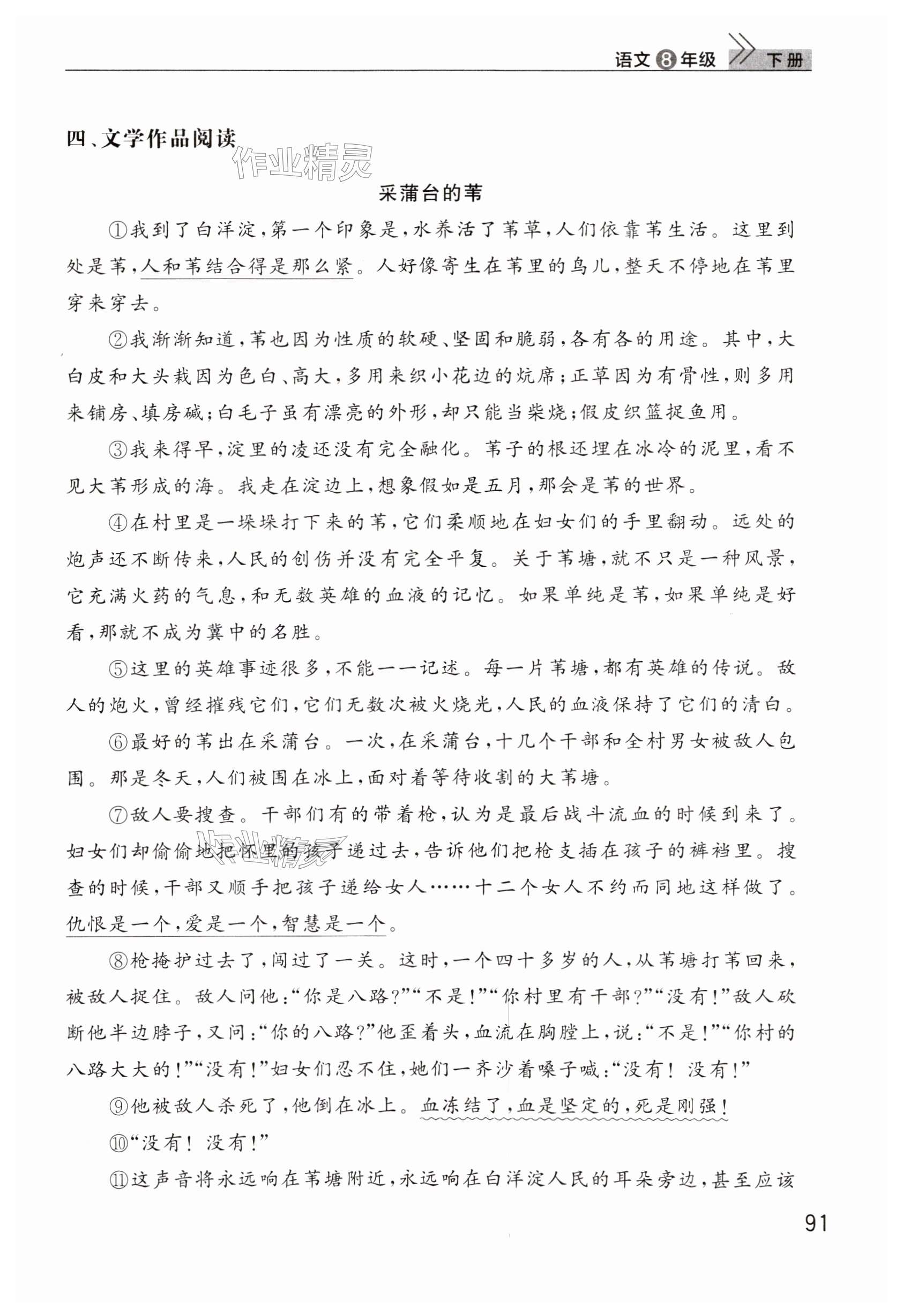 语文 8 年级 下册

四、文学作品阅读

作业精灵

采蒲台的苇

①我到了白洋淀，第一个印象是，水养活了苇草，人们依靠苇生活。这里到处是苇，人和苇结合得是那么紧。人好像寄生在苇里的鸟儿，整天不停地在苇里穿来穿去。

②我渐渐知道，苇也因为性质的软硬、坚固和脆弱，各有各的用途。其中，大白皮和大头栽因为色白、高大，多用来织小花边的炕席；正草因为有骨性，则多用来铺房、填房碱；白毛子虽有漂亮的外形，却只能当柴烧；假皮织篮捉鱼用。

③我来得早，淀里的凌还没有完全融化。苇子的根还埋在冰冷的泥里，看不见大苇形成的海。我走在淀边上，想象假如是五月，那会是苇的世界。

④在村里是一垛垛打下来的苇，它们柔顺地在妇女们的手里翻动。远处的炮声还不断传来，人民的创伤并没有完全平复。关于苇塘，就不只是一种风景，它充满火药的气息，和无数英雄的血液的记忆。如果单纯是苇，如果单纯是好看，那就不成为冀中的名胜。

⑤这里的英雄事迹很多，不能一一记述。每一片苇塘，都有英雄的传说。敌人的炮火，曾经摧残它们，它们无数次被火烧光，人民的血液保持了它们的清白。

⑥最好的苇出在采蒲台。一次，在采蒲台，十几个干部和全村男女被敌人包围。那是冬天，人们被围在冰上，面对着等待收割的大苇塘。

⑦敌人要搜查。干部们有的带着枪，认为是最后战斗流血的时候到来了。妇女们却偷偷地把怀里的孩子递过去，告诉他们把枪支插在孩子的裤裆里。搜查的时候，干部又顺手把孩子递给女人……十二个女人不约而同地这样做了。仇恨是一个，爱是一个，智慧是一个。

⑧枪掩护过去了，闯过了一关。这时，一个四十多岁的人，从苇塘打苇回来，被敌人捉住。敌人问他：“你是八路？”“不是！”“你村里有干部？”“没有！”敌人砍断他半边脖子，又问：“你的八路？”他歪着头，血流在胸膛上，说：“不是！”“你村的八路大大的！”“没有！”妇女们忍不住，她们一齐沙着嗓子喊：“没有！没有！”

⑨他被敌人杀死了，他倒在冰上。血冻结了，血是坚定的，死是刚强！

⑩“没有！没有！”

⑪这声音将永远响在苇塘附近，永远响在白洋淀人民的耳朵旁边，甚至应该

91